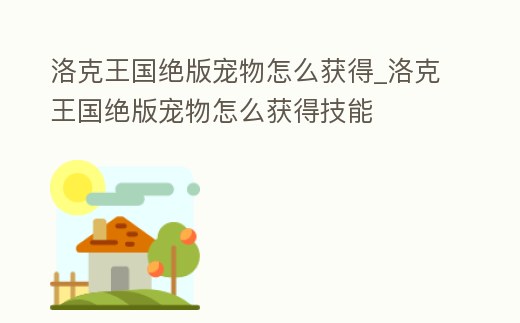 洛克王国绝版宠物怎么获得_洛克王国绝版宠物怎么获得技能